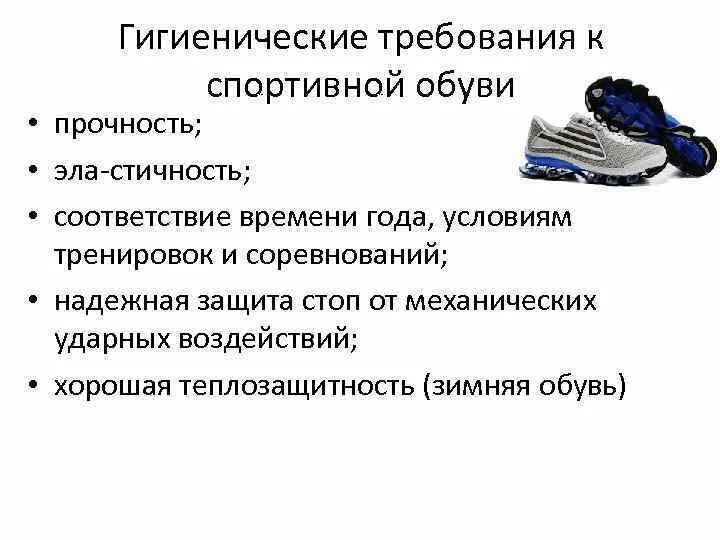 Гигиенические требования к спортивной обуви

• прочность;
• эла-стичность;
• соответствие времени года, условиям тренировок и соревнований;
• надежная защита стоп от механических ударных воздействий;
• хорошая теплозащитность (зимняя обувь)